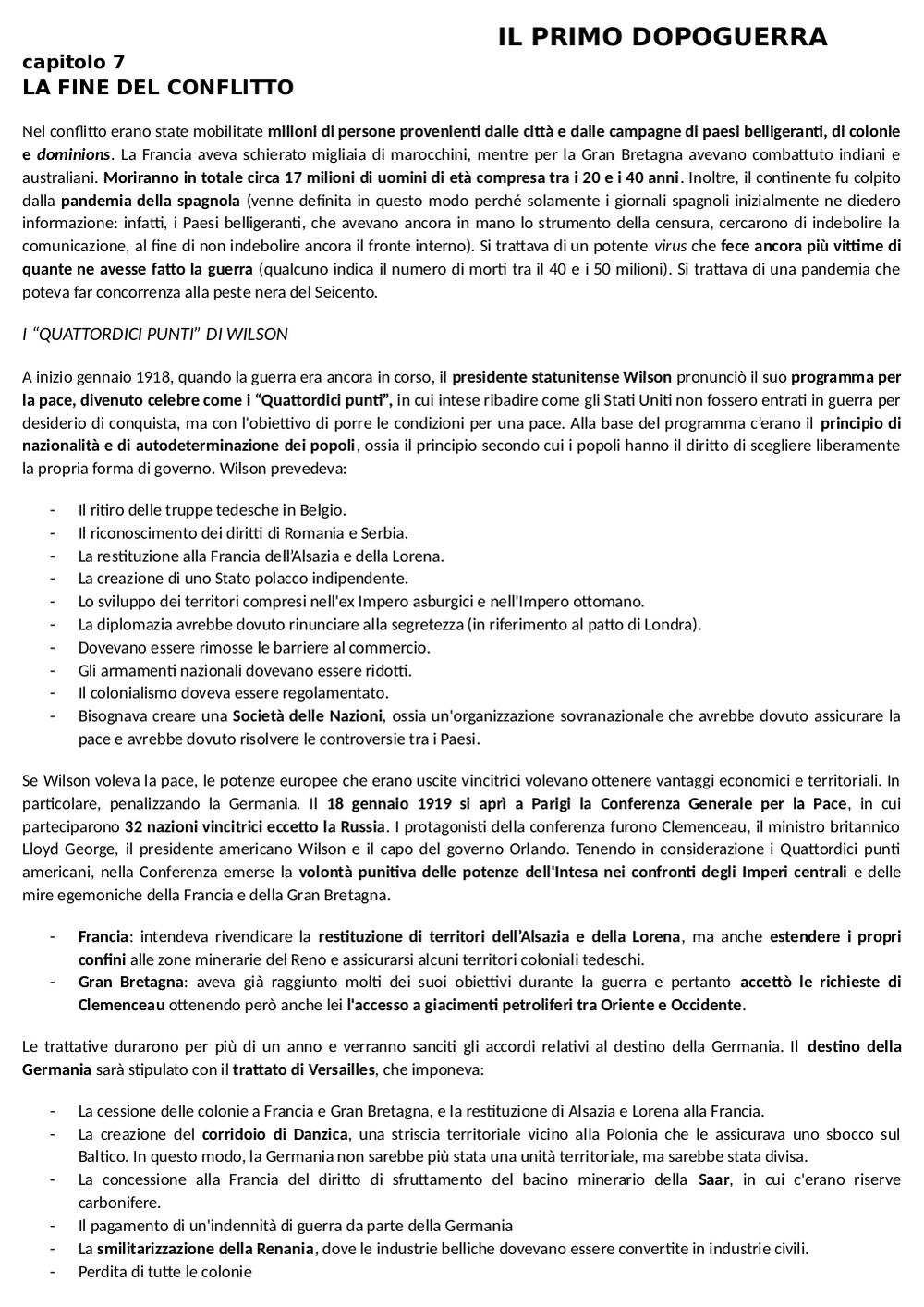 IL PRIMO DOPOGUERRA

capitolo 7
LA FINE DEL CONFLITTO

Nel conflitto erano state mobilitate milioni di persone provenienti dalle città e dalle campagne di paesi belligeranti, di colonie e dominions. La Francia aveva schierato migliaia di marocchini, mentre per la Gran Bretagna avevano combattuto indiani e australiani. Moriranno in totale circa 17 milioni di uomini di età compresa tra i 20 e i 40 anni. Inoltre, il continente fu colpito dalla pandemia della spagnola (venne definita in questo modo perché solamente i giornali spagnoli inizialmente ne diedero informazione: infatti, i Paesi belligeranti, che avevano ancora in mano lo strumento della censura, cercarono di indebolire la comunicazione, al fine di non indebolire ancora il fronte interno). Si trattava di un potente virus che fece ancora più vittime di quante ne avesse fatto la guerra (qualcuno indica il numero di morti tra il 40 e i 50 milioni). Si trattava di una pandemia che poteva far concorrenza alla peste nera del Seicento.

I "QUATTORDICI PUNTI" DI WILSON

A inizio gennaio 1918, quando la guerra era ancora in corso, il presidente statunitense Wilson pronunciò il suo programma per la pace, divenuto celebre come i "Quattordici punti", in cui intese ribadire come gli Stati Uniti non fossero entrati in guerra per desiderio di conquista, ma con l'obiettivo di porre le condizioni per una pace. Alla base del programma c'erano il principio di nazionalità e di autodeterminazione dei popoli, ossia il principio secondo cui i popoli hanno il diritto di scegliere liberamente la propria forma di governo. Wilson prevedeva:

- Il ritiro delle truppe tedesche in Belgio.
- Il riconoscimento dei diritti di Romania e Serbia.
- La restituzione alla Francia dell'Alsazia e della Lorena.
- La creazione di uno Stato polacco indipendente.
- Lo sviluppo dei territori compresi nell'ex Impero asburgici e nell'Impero ottomano.
- La diplomazia avrebbe dovuto rinunciare alla segretezza (in riferimento al patto di Londra).
- Dovevano essere rimosse le barriere al commercio.
- Gli armamenti nazionali dovevano essere ridotti.
- Il colonialismo doveva essere regolamentato.
- Bisognava creare una Società delle Nazioni, ossia un'organizzazione sovranazionale che avrebbe dovuto assicurare la pace e avrebbe dovuto risolvere le controversie tra i Paesi.

Se Wilson voleva la pace, le potenze europee che erano uscite vincitrici volevano ottenere vantaggi economici e territoriali. In particolare, penalizzando la Germania. Il 18 gennaio 1919 si aprì a Parigi la Conferenza Generale per la Pace, in cui parteciparono 32 nazioni vincitrici eccetto la Russia. I protagonisti della conferenza furono Clemenceau, il ministro britannico Lloyd George, il presidente americano Wilson e il capo del governo Orlando. Tenendo in considerazione i Quattordici punti americani, nella Conferenza emerse la volontà punitiva delle potenze dell'Intesa nei confronti degli Imperi centrali e delle mire egemoniche della Francia e della Gran Bretagna.

- Francia: intendeva rivendicare la restituzione di territori dell'Alsazia e della Lorena, ma anche estendere i propri confini alle zone minerarie del Reno e assicurarsi alcuni territori coloniali tedeschi.
- Gran Bretagna: aveva già raggiunto molti dei suoi obiettivi durante la guerra e pertanto accettò le richieste di Clemenceau ottenendo però anche lei l'accesso a giacimenti petroliferi tra Oriente e Occidente.

Le trattative durarono per più di un anno e verranno sanciti gli accordi relativi al destino della Germania. Il destino della Germania sarà stipulato con il trattato di Versailles, che imponeva:

- La cessione delle colonie a Francia e Gran Bretagna, e la restituzione di Alsazia e Lorena alla Francia.
- La creazione del corridoio di Danzica, una striscia territoriale vicino alla Polonia che le assicurava uno sbocco sul Baltico. In questo modo, la Germania non sarebbe più stata una unità territoriale, ma sarebbe stata divisa.
- La concessione alla Francia del diritto di sfruttamento del bacino minerario della Saar, in cui c'erano riserve carbonifere.
- Il pagamento di un'indennità di guerra da parte della Germania
- La smilitarizzazione della Renania, dove le industrie belliche dovevano essere convertite in industrie civili.
- Perdita di tutte le colonie